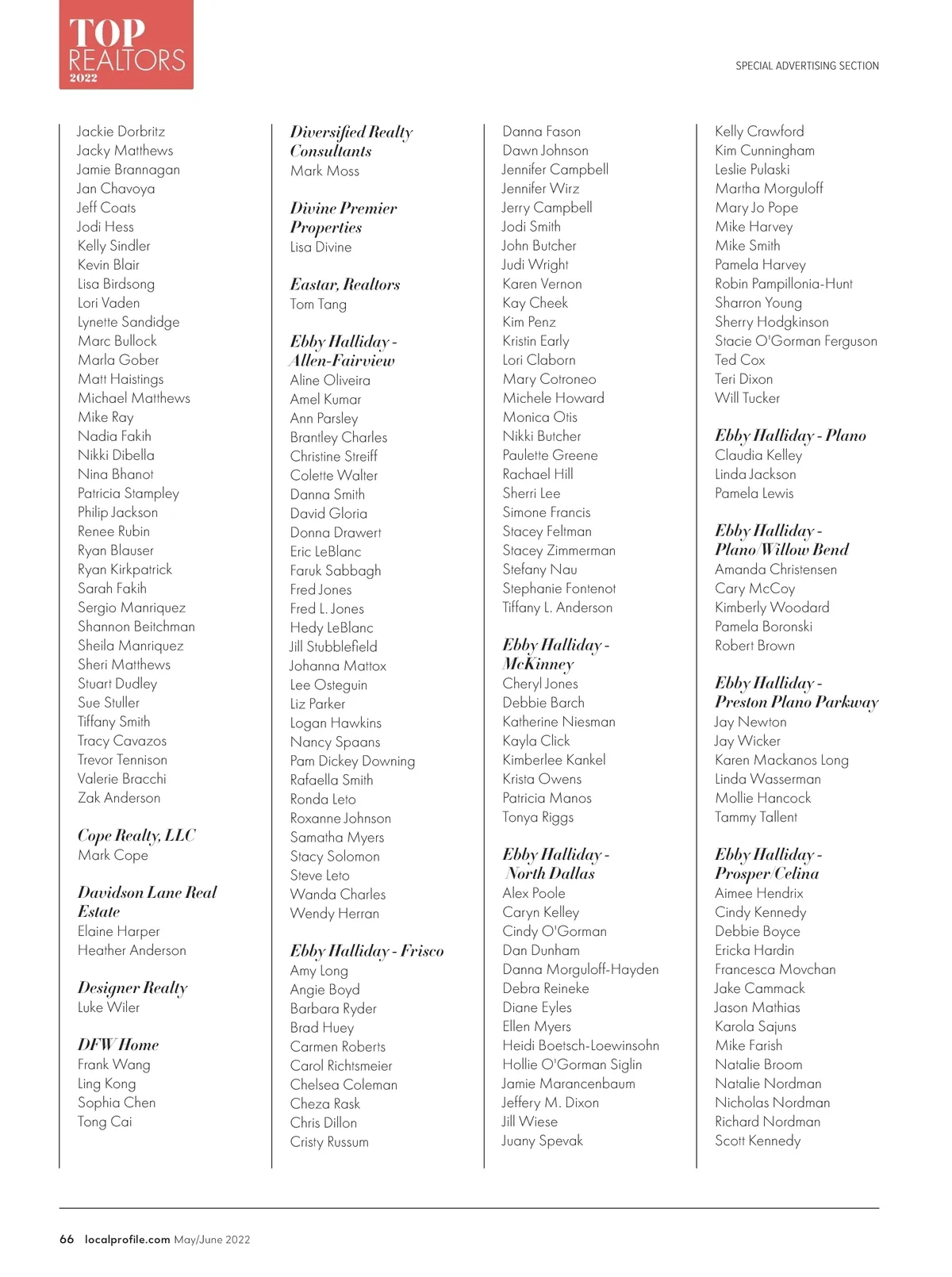 TOP
REALTORS
2022

SPECIAL ADVERTISING SECTION

Jackie Dorbritz
Jacky Matthews
Jamie Brannagan
Jan Chavoya
Jeff Coats
Jodi Hess
Kelly Sindler
Kevin Blair
Lisa Birdsong
Lori Vaden
Lynette Sandidge
Marc Bullock
Marla Gober
Matt Haistings
Michael Matthews
Mike Ray
Nadia Fakih
Nikki Dibella
Nina Bhanot
Patricia Stampley
Philip Jackson
Renee Rubin
Ryan Blauser
Ryan Kirkpatrick
Sarah Fakih
Sergio Manriquez
Shannon Beitchman
Sheila Manriquez
Sheri Matthews
Stuart Dudley
Sue Stuller
Tiffany Smith
Tracy Cavazos
Trevor Tennison
Valerie Bracchi
Zak Anderson

Cope Realty, LLC
Mark Cope

Davidson Lane Real Estate
Elaine Harper
Heather Anderson

Designer Realty
Luke Wiler

DFW Home
Frank Wang
Ling Kong
Sophia Chen
Tong Cai

Diversified Realty Consultants
Mark Moss

Divine Premier Properties
Lisa Divine

Eastar, Realtors
Tom Tang

Ebby Halliday - Allen-Fairview
Aline Oliveira
Amel Kumar
Ann Parsley
Brantley Charles
Christine Streiff
Colette Walter
Danna Smith
David Gloria
Donna Drawert
Eric LeBlanc
Faruk Sabbagh
Fred Jones
Fred L. Jones
Hedy LeBlanc
Jill Stubblefield
Johanna Mattox
Lee Osteguin
Liz Parker
Logan Hawkins
Nancy Spaans
Pam Dickey Downing
Rafaella Smith
Ronda Leto
Roxanne Johnson
Samatha Myers
Stacy Solomon
Steve Leto
Wanda Charles
Wendy Herran

Ebby Halliday - Frisco
Amy Long
Angie Boyd
Barbara Ryder
Brad Huey
Carmen Roberts
Carol Richtsmeier
Chelsea Coleman
Cheza Rask
Chris Dillon
Cristy Russum

Danna Fason
Dawn Johnson
Jennifer Campbell
Jennifer Wirz
Jerry Campbell
Jodi Smith
John Butcher
Judi Wright
Karen Vernon
Kay Cheek
Kim Penz
Kristin Early
Lori Claborn
Mary Cotroneo
Michele Howard
Monica Otis
Nikki Butcher
Paulette Greene
Rachael Hill
Sherri Lee
Simone Francis
Stacey Feltman
Stacey Zimmerman
Stefany Nau
Stephanie Fontenot
Tiffany L. Anderson

Ebby Halliday - McKinney
Cheryl Jones
Debbie Barch
Katherine Niesman
Kayla Click
Kimberlee Kankel
Krista Owens
Patricia Manos
Tonya Riggs

Ebby Halliday - North Dallas
Alex Poole
Caryn Kelley
Cindy O'Gorman
Dan Dunham
Danna Morguloff-Hayden
Debra Reineke
Diane Eyles
Ellen Myers
Heidi Boetsch-Loewinsohn
Hollie O'Gorman Siglin
Jamie Marancenbaum
Jeffery M. Dixon
Jill Wiese
Juany Spevak

Kelly Crawford
Kim Cunningham
Leslie Pulaski
Martha Morguloff
Mary Jo Pope
Mike Harvey
Mike Smith
Pamela Harvey
Robin Pampillonia-Hunt
Sharron Young
Sherry Hodgkinson
Stacie O'Gorman Ferguson
Ted Cox
Teri Dixon
Will Tucker

Ebby Halliday - Plano
Claudia Kelley
Linda Jackson
Pamela Lewis

Ebby Halliday - Plano/Willow Bend
Amanda Christensen
Cary McCoy
Kimberly Woodard
Pamela Boronski
Robert Brown

Ebby Halliday - Preston Plano Parkway
Jay Newton
Jay Wicker
Karen Mackanos Long
Linda Wasserman
Mollie Hancock
Tammy Tallent

Ebby Halliday - Prosper/Celina
Aimee Hendrix
Cindy Kennedy
Debbie Boyce
Ericka Hardin
Francesca Movchan
Jake Cammack
Jason Mathias
Karola Sajuns
Mike Farish
Natalie Broom
Natalie Nordman
Nicholas Nordman
Richard Nordman
Scott Kennedy

66 localprofile.com May/June 2022